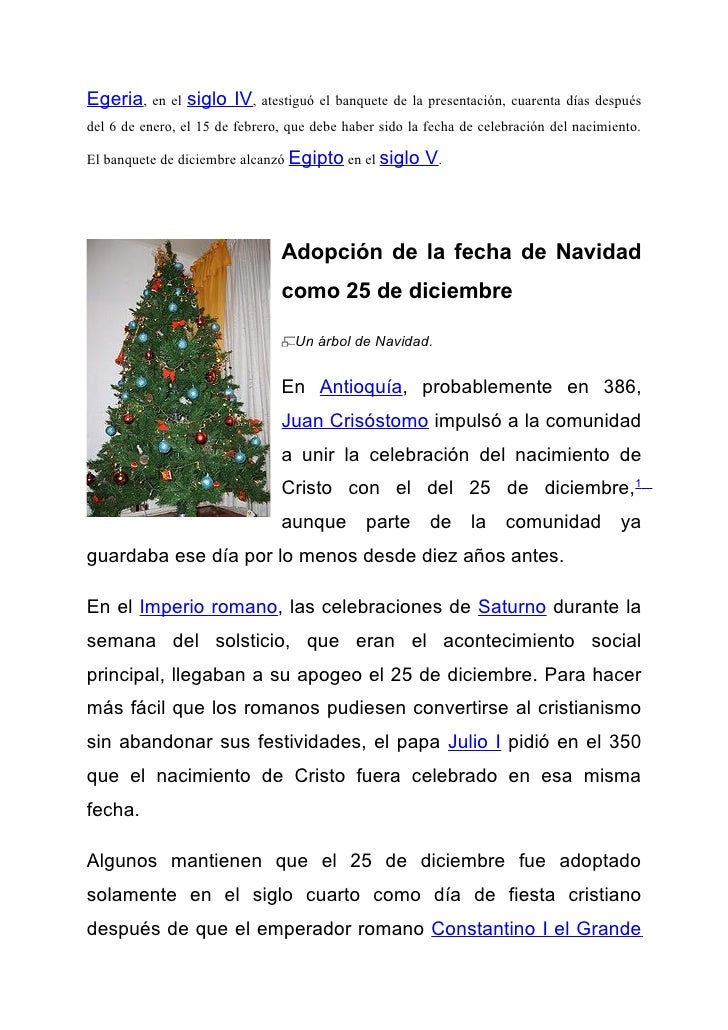 Egeria, en el siglo IV, atestiguó el banquete de la presentación, cuarenta días después del 6 de enero, el 15 de febrero, que debe haber sido la fecha de celebración del nacimiento. El banquete de diciembre alcanzó Egipto en el siglo V.

Adopción de la fecha de Navidad como 25 de diciembre

Un árbol de Navidad.

En Antioquía, probablemente en 386, Juan Crisóstomo impulsó a la comunidad a unir la celebración del nacimiento de Cristo con el del 25 de diciembre,$^1$ aunque parte de la comunidad ya guardaba ese día por lo menos desde diez años antes.

En el Imperio romano, las celebraciones de Saturno durante la semana del solsticio, que eran el acontecimiento social principal, llegaban a su apogeo el 25 de diciembre. Para hacer más fácil que los romanos pudiesen convertirse al cristianismo sin abandonar sus festividades, el papa Julio I pidió en el 350 que el nacimiento de Cristo fuera celebrado en esa misma fecha.

Algunos mantienen que el 25 de diciembre fue adoptado solamente en el siglo cuarto como día de fiesta cristiano después de que el emperador romano Constantino I el Grande